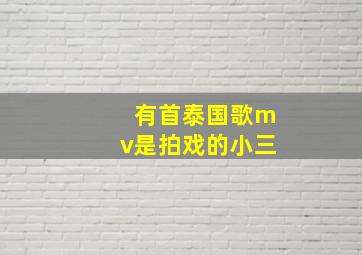 有首泰国歌mv是拍戏的小三